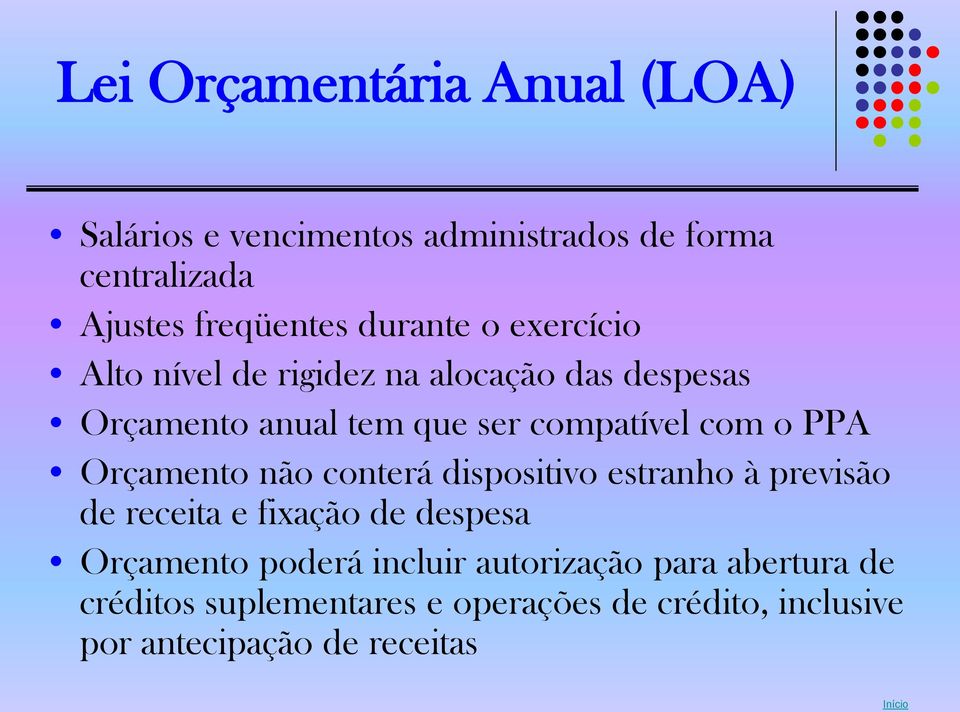 Lei Orçamentária Anual (LOA)

• Salários e vencimentos administrados de forma centralizada
• Ajustes freqüentes durante o exercício
• Alto nível de rigidez na alocação das despesas
• Orçamento anual tem que ser compatível com o PPA
• Orçamento não conterá dispositivo estranho à previsão de receita e fixação de despesa
• Orçamento poderá incluir autorização para abertura de créditos suplementares e operações de crédito, inclusive por antecipação de receitas

Início